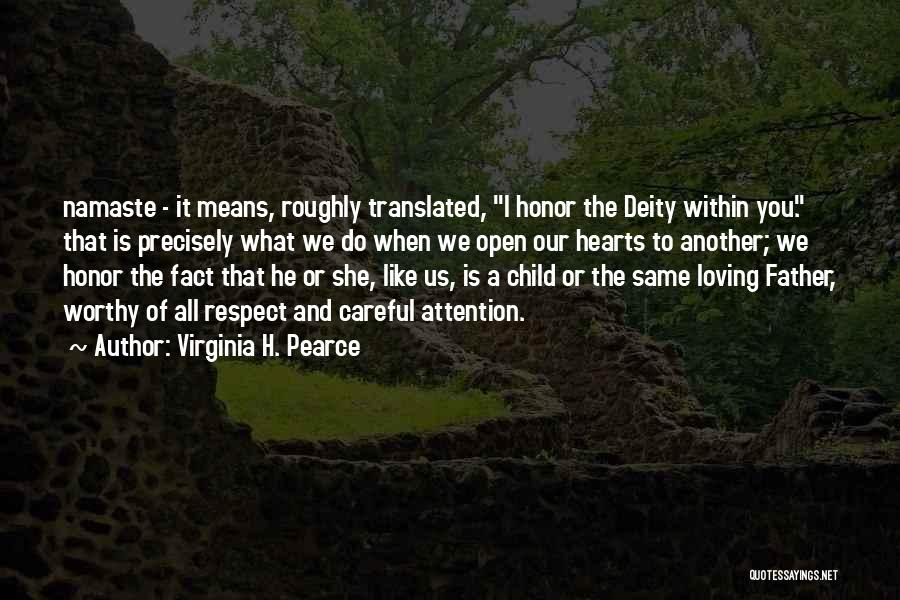 namaste - it means, roughly translated, "I honor the Deity within you." that is precisely what we do when we open our hearts to another; we honor the fact that he or she, like us, is a child or the same loving Father, worthy of all respect and careful attention.

~ Author: Virginia H. Pearce

QUOTESSAYINGS.NET